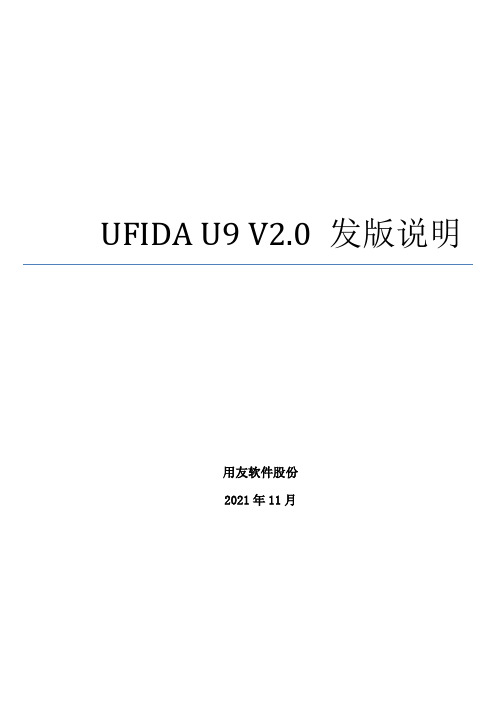 UFIDA U9 V2.0 发版说明

用友软件股份

2021 年 11 月